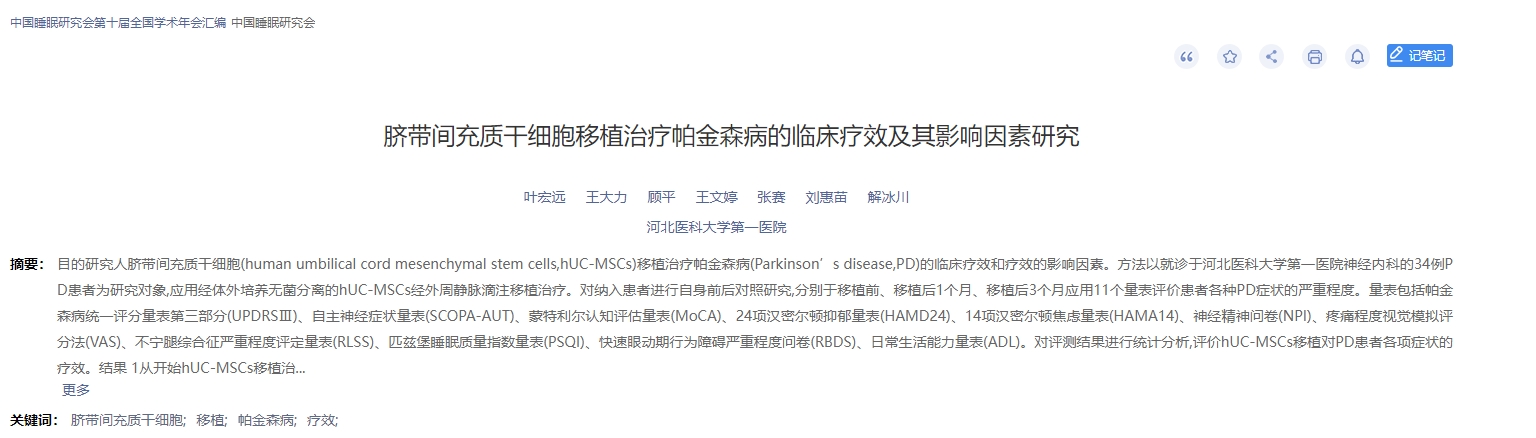 中国睡眠研究会第十届全国学术年会汇编 中国睡眠研究会

记笔记

脐带间充质干细胞移植治疗帕金森病的临床疗效及其影响因素研究

叶宏远 王大力 顾平 王文婷 张赛 刘惠苗 解冰川

河北医科大学第一医院

摘要： 目的研究人脐带间充质干细胞(human umbilical cord mesenchymal stem cells,hUC-MSCs)移植治疗帕金森病(Parkinson’s disease,PD)的临床疗效和疗效的影响因素。方法以就诊于河北医科大学第一医院神经内科的34例PD患者为研究对象,应用经体外培养无菌分离的hUC-MSCs经外周静脉滴注移植治疗。对纳入患者进行自身前后对照研究,分别于移植前、移植后1个月、移植后3个月应用11个量表评价患者各种PD症状的严重程度。量表包括帕金森病统一评分量表第三部分(UPDRSⅢ)、自主神经症状量表(SCOPA-AUT)、蒙特利尔认知评估量表(MoCA)、24项汉密尔顿抑郁量表(HAMD24)、14项汉密尔顿焦虑量表(HAMA14)、神经精神问卷(NPI)、疼痛程度视觉模拟评分法(VAS)、不宁腿综合征严重程度评定量表(RLSS)、匹兹堡睡眠质量指数量表(PSQI)、快速眼动期行为障碍严重程度问卷(RBDS)、日常生活能力量表(ADL)。对评测结果进行统计分析,评价hUC-MSCs移植对PD患者各项症状的疗效。结果 1从开始hUC-MSCs移植治...
更多

关键词： 脐带间充质干细胞； 移植； 帕金森病； 疗效；